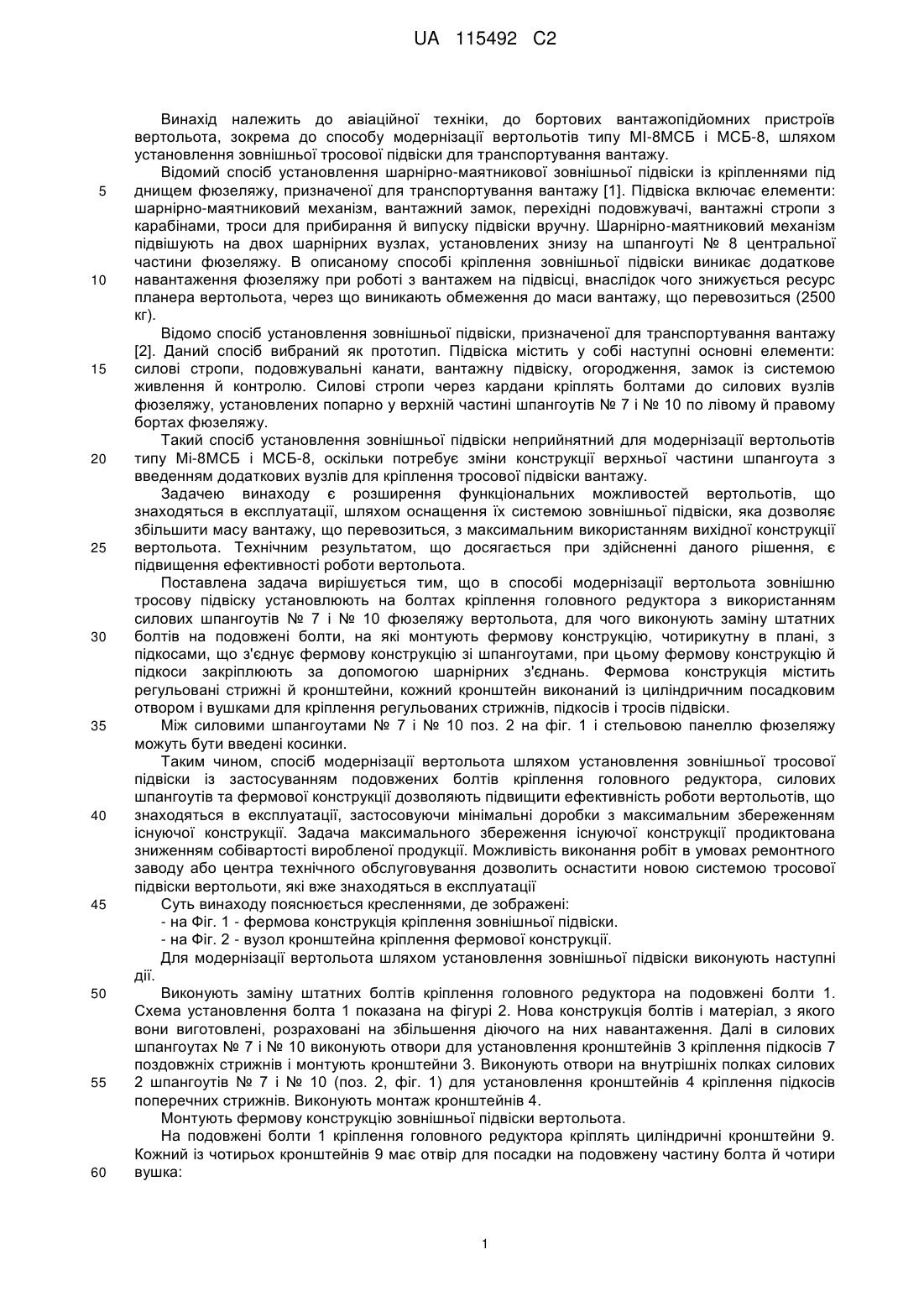 UA 115492 C2

Винахід належить до авіаційної техніки, до бортових вантажопідйомних пристроїв вертольота, зокрема до способу модернізації вертольотів типу МІ-8МСБ і МСБ-8, шляхом установлення зовнішньої тросової підвіски для транспортування вантажу.

Відомий спосіб установлення шарнірно-маятникової зовнішньої підвіски із кріпленнями під 5 днищем фюзеляжу, призначеної для транспортування вантажу [1]. Підвіска включає елементи: шарнірно-маятниковий механізм, вантажний замок, перехідні подовжувачі, вантажні стропи з карабінами, троси для прибирання й випуску підвіски вручну. Шарнірно-маятниковий механізм підвішують на двох шарнірних вузлах, установлених знизу на шпангоуті № 8 центральної частини фюзеляжу. В описаному способі кріплення зовнішньої підвіски виникає додаткове 10 навантаження фюзеляжу при роботі з вантажем на підвісці, внаслідок чого знижується ресурс планера вертольота, через що виникають обмеження до маси вантажу, що перевозиться (2500 кг).

Відомо спосіб установлення зовнішньої підвіски, призначеної для транспортування вантажу [2]. Даний спосіб вибраний як прототип. Підвіска містить у собі наступні основні елементи: 15 силові стропи, подовжувальні канати, вантажну підвіску, огородження, замок із системою живлення й контролю. Силові стропи через кардани кріплять болтами до силових вузлів фюзеляжу, установлених попарно у верхній частині шпангоутів № 7 і № 10 по лівому й правому бортах фюзеляжу.

Такий спосіб установлення зовнішньої підвіски неприйнятний для модернізації вертольотів 20 типу Мі-8МСБ і МСБ-8, оскільки потребує зміни конструкції верхньої частини шпангоута з введенням додаткових вузлів для кріплення тросової підвіски вантажу.

Задачею винаходу є розширення функціональних можливостей вертольотів, що знаходяться в експлуатації, шляхом оснащення їх системою зовнішньої підвіски, яка дозволяє збільшити масу вантажу, що перевозиться, з максимальним використанням вихідної конструкції 25 вертольота. Технічним результатом, що досягається при здійсненні даного рішення, є підвищення ефективності роботи вертольота.

Поставлена задача вирішується тим, що в способі модернізації вертольота зовнішню тросову підвіску установлюють на болтах кріплення головного редуктора з використанням силових шпангоутів № 7 і № 10 фюзеляжу вертольота, для чого виконують заміну штатних 30 болтів на подовжені болти, на які монтують фермову конструкцію, чотирикутну в плані, з підкосами, що з'єднує фермову конструкцію зі шпангоутами, при цьому фермову конструкцію й підкоси закріплюють за допомогою шарнірних з'єднань. Фермова конструкція містить регульовані стрижні й кронштейни, кожний кронштейн виконаний із циліндричним посадковим отвором і вушками для кріплення регульованих стрижнів, підкосів і тросів підвіски.

35 Між силовими шпангоутами № 7 і № 10 поз. 2 на фіг. 1 і стельовою панеллю фюзеляжу можуть бути введені косинки.

Таким чином, спосіб модернізації вертольота шляхом установлення зовнішньої тросової підвіски із застосуванням подовжених болтів кріплення головного редуктора, силових шпангоутів та фермової конструкції дозволяють підвищити ефективність роботи вертольотів, що 40 знаходяться в експлуатації, застосовуючи мінімальні доробки з максимальним збереженням існуючої конструкції. Задача максимального збереження існуючої конструкції продиктована зниженням собівартості виробленої продукції. Можливість виконання робіт в умовах ремонтного заводу або центра технічного обслуговування дозволить оснастити новою системою тросової підвіски вертольоти, які вже знаходяться в експлуатації

45 Суть винаходу пояснюється кресленнями, де зображені:
- на Фіг. 1 - фермова конструкція кріплення зовнішньої підвіски.
- на Фіг. 2 - вузол кронштейна кріплення фермової конструкції.

Для модернізації вертольота шляхом установлення зовнішньої підвіски виконують наступні дії.

50 Виконують заміну штатних болтів кріплення головного редуктора на подовжені болти 1. Схема установлення болта 1 показана на фігурі 2. Нова конструкція болтів і матеріал, з якого вони виготовлені, розраховані на збільшення діючого на них навантаження. Далі в силових шпангоутах № 7 і № 10 виконують отвори для установлення кронштейнів 3 кріплення підкосів 7 поздовжніх стрижнів і монтують кронштейни 3. Виконують отвори на внутрішніх полках силових 55 2 шпангоутів № 7 і № 10 (поз. 2, фіг. 1) для установлення кронштейнів 4 кріплення підкосів поперечних стрижнів. Виконують монтаж кронштейнів 4.

Монтують фермову конструкцію зовнішньої підвіски вертольота.

На подовжені болти 1 кріплення головного редуктора кріплять циліндричні кронштейни 9. Кожний із чотирьох кронштейнів 9 має отвір для посадки на подовжену частину болта й чотири 60 вушка:

1